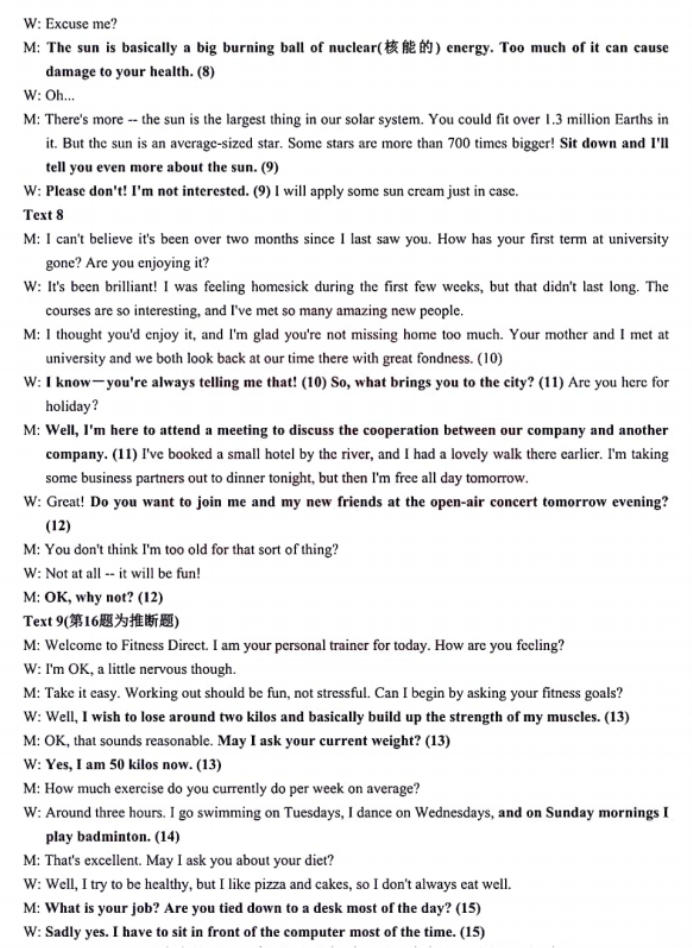 W: Excuse me?

M: The sun is basically a big burning ball of nuclear(核能的) energy. Too much of it can cause damage to your health. (8)

W: Oh...

M: There's more -- the sun is the largest thing in our solar system. You could fit over 1.3 million Earths in it. But the sun is an average-sized star. Some stars are more than 700 times bigger! Sit down and I'll tell you even more about the sun. (9)

W: Please don't! I'm not interested. (9) I will apply some sun cream just in case.

Text 8

M: I can't believe it's been over two months since I last saw you. How has your first term at university gone? Are you enjoying it?

W: It's been brilliant! I was feeling homesick during the first few weeks, but that didn't last long. The courses are so interesting, and I've met so many amazing new people.

M: I thought you'd enjoy it, and I'm glad you're not missing home too much. Your mother and I met at university and we both look back at our time there with great fondness. (10)

W: I know—you're always telling me that! (10) So, what brings you to the city? (11) Are you here for holiday?

M: Well, I'm here to attend a meeting to discuss the cooperation between our company and another company. (11) I've booked a small hotel by the river, and I had a lovely walk there earlier. I'm taking some business partners out to dinner tonight, but then I'm free all day tomorrow.

W: Great! Do you want to join me and my new friends at the open-air concert tomorrow evening? (12)

M: You don't think I'm too old for that sort of thing?

W: Not at all -- it will be fun!

M: OK, why not? (12)

Text 9(第16题为推断题)

M: Welcome to Fitness Direct. I am your personal trainer for today. How are you feeling?

W: I'm OK, a little nervous though.

M: Take it easy. Working out should be fun, not stressful. Can I begin by asking your fitness goals?

W: Well, I wish to lose around two kilos and basically build up the strength of my muscles. (13)

M: OK, that sounds reasonable. May I ask your current weight? (13)

W: Yes, I am 50 kilos now. (13)

M: How much exercise do you currently do per week on average?

W: Around three hours. I go swimming on Tuesdays, I dance on Wednesdays, and on Sunday mornings I play badminton. (14)

M: That's excellent. May I ask you about your diet?

W: Well, I try to be healthy, but I like pizza and cakes, so I don't always eat well.

M: What is your job? Are you tied down to a desk most of the day? (15)

W: Sadly yes. I have to sit in front of the computer most of the time. (15)